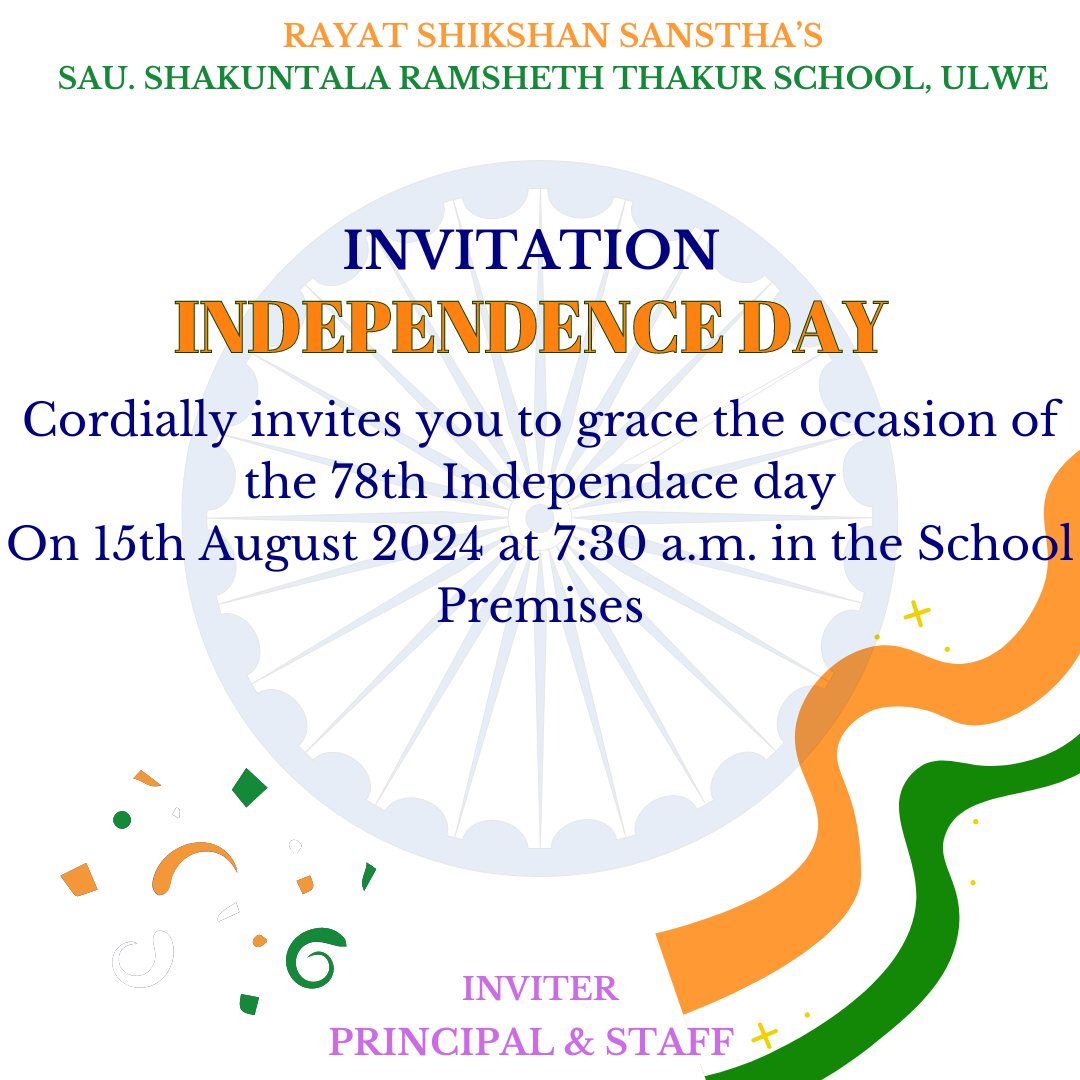 RAYAT SHIKSHAN SANSTHA'S
SAU. SHAKUNTALA RAMSHETH THAKUR SCHOOL, ULWE

INVITATION
INDEPENDENCE DAY

Cordially invites you to grace the occasion of the 78th Independace day
On 15th August 2024 at 7:30 a.m. in the School Premises

INVITER
PRINCIPAL & STAFF